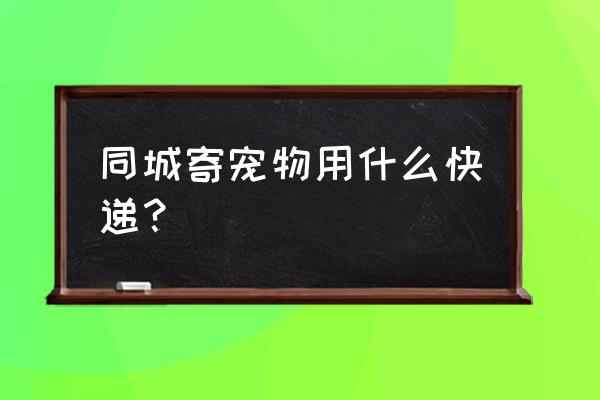 同城寄宠物用什么快递？